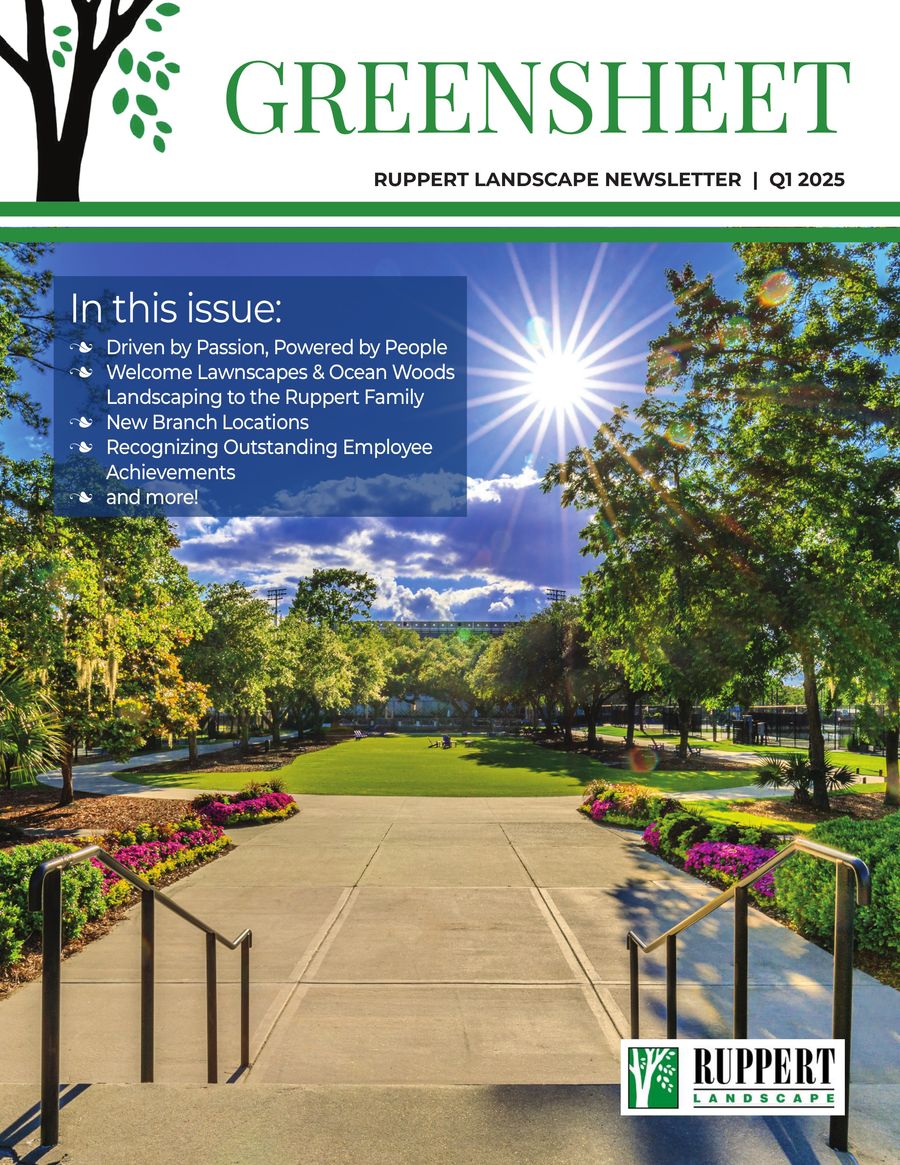 GREENSHEET

RUPPERT LANDSCAPE NEWSLETTER | Q1 2025

In this issue:

Driven by Passion, Powered by People

Welcome Lawnscapes & Ocean Woods Landscaping to the Ruppert Family

New Branch Locations

Recognizing Outstanding Employee Achievements

and more!

RUPPERT LANDSCAPE